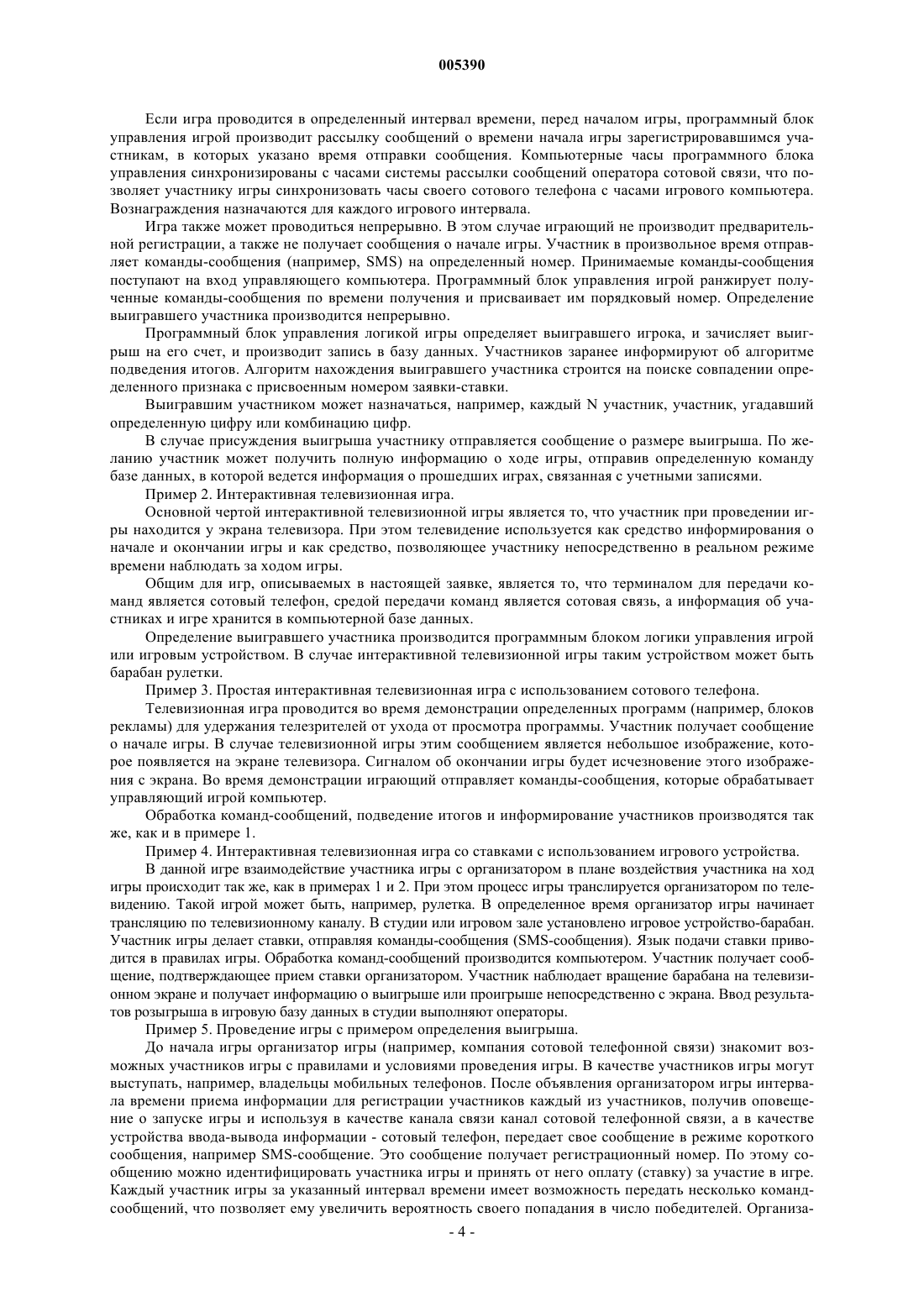 005390

Если игра проводится в определенный интервал времени, перед началом игры, программный блок управления игрой производит рассылку сообщений о времени начала игры зарегистрировавшимся участникам, в которых указано время отправки сообщения. Компьютерные часы программного блока управления синхронизированы с часами системы рассылки сообщений оператора сотовой связи, что позволяет участнику игры синхронизовать часы своего сотового телефона с часами игрового компьютера. Вознаграждения назначаются для каждого игрового интервала.

Игра также может проводиться непрерывно. В этом случае играющий не производит предварительной регистрации, а также не получает сообщения о начале игры. Участник в произвольное время отправляет команды-сообщения (например, SMS) на определенный номер. Принимаемые команды-сообщения поступают на вход управляющего компьютера. Программный блок управления игрой ранжирует полученные команды-сообщения по времени получения и присваивает им порядковый номер. Определение выигравшего участника производится непрерывно.

Программный блок управления логикой игры определяет выигравшего игрока, и зачисляет выигрыш на его счет, и производит запись в базу данных. Участников заранее информируют об алгоритме подведения итогов. Алгоритм нахождения выигравшего участника строится на поиске совпадении определенного признака с присвоенным номером заявки-ставки.

Выигравшим участником может назначаться, например, каждый N участник, участник, угадавший определенную цифру или комбинацию цифр.

В случае присуждения выигрыша участнику отправляется сообщение о размере выигрыша. По желанию участник может получить полную информацию о ходе игры, отправив определенную команду базе данных, в которой ведется информация о прошедших играх, связанная с учетными записями.

Пример 2. Интерактивная телевизионная игра.

Основной чертой интерактивной телевизионной игры является то, что участник при проведении игры находится у экрана телевизора. При этом телевидение используется как средство информирования о начале и окончании игры и как средство, позволяющее участнику непосредственно в реальном режиме времени наблюдать за ходом игры.

Общим для игр, описываемых в настоящей заявке, является то, что терминалом для передачи команд является сотовый телефон, средой передачи команд является сотовая связь, а информация об участниках и игре хранится в компьютерной базе данных.

Определение выигравшего участника производится программным блоком логики управления игрой или игровым устройством. В случае интерактивной телевизионной игры таким устройством может быть барабан рулетки.

Пример 3. Простая интерактивная телевизионная игра с использованием сотового телефона.

Телевизионная игра проводится во время демонстрации определенных программ (например, блоков рекламы) для удержания телезрителей от ухода от просмотра программы. Участник получает сообщение о начале игры. В случае телевизионной игры этим сообщением является небольшое изображение, которое появляется на экране телевизора. Сигналом об окончании игры будет исчезновение этого изображения с экрана. Во время демонстрации играющий отправляет команды-сообщения, которые обрабатывает управляющий игрой компьютер.

Обработка команд-сообщений, подведение итогов и информирование участников производятся так же, как и в примере 1.

Пример 4. Интерактивная телевизионная игра со ставками с использованием игрового устройства.

В данной игре взаимодействие участника игры с организатором в плане воздействия участника на ход игры происходит так же, как в примерах 1 и 2. При этом процесс игры транслируется организатором по телевидению. Такой игрой может быть, например, рулетка. В определенное время организатор игры начинает трансляцию по телевизионному каналу. В студии или игровом зале установлено игровое устройство-барабан. Участник игры делает ставки, отправляя команды-сообщения (SMS-сообщения). Язык подачи ставки приводится в правилах игры. Обработка команд-сообщений производится компьютером. Участник получает сообщение, подтверждающее прием ставки организатором. Участник наблюдает вращение барабана на телевизионном экране и получает информацию о выигрыше или проигрыше непосредственно с экрана. Ввод результатов розыгрыша в игровую базу данных в студии выполняют операторы.

Пример 5. Проведение игры с примером определения выигрыша.

До начала игры организатор игры (например, компания сотовой телефонной связи) знакомит возможных участников игры с правилами и условиями проведения игры. В качестве участников игры могут выступать, например, владельцы мобильных телефонов. После объявления организатором игры интервала времени приема информации для регистрации участников каждый из участников, получив оповещение о запуске игры и используя в качестве канала связи канал сотовой телефонной связи, а в качестве устройства ввода-вывода информации - сотовый телефон, передает свое сообщение в режиме короткого сообщения, например SMS-сообщение. Это сообщение получает регистрационный номер. По этому сообщению можно идентифицировать участника игры и принять от него оплату (ставку) за участие в игре. Каждый участник игры за указанный интервал времени имеет возможность передать несколько команд-сообщений, что позволяет ему увеличить вероятность своего попадания в число победителей. Организа-

- 4 -